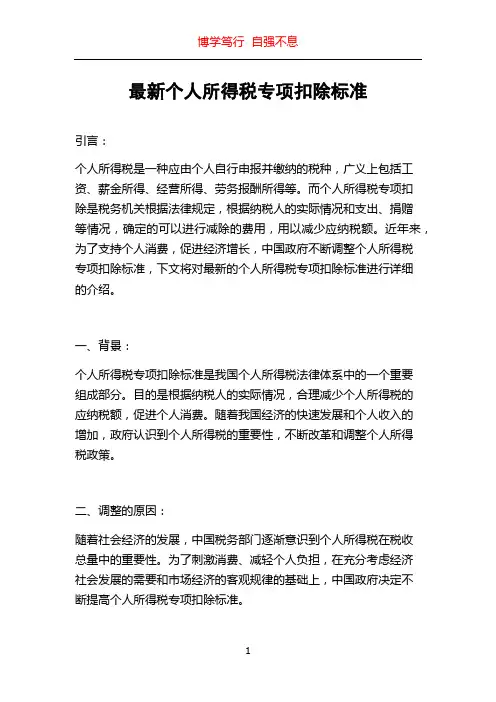 博学笃行 自强不息

最新个人所得税专项扣除标准

引言：

个人所得税是一种应由个人自行申报并缴纳的税种，广义上包括工资、薪金所得、经营所得、劳务报酬所得等。而个人所得税专项扣除是税务机关根据法律规定，根据纳税人的实际情况和支出、捐赠等情况，确定的可以进行减除的费用，用以减少应纳税额。近年来，为了支持个人消费，促进经济增长，中国政府不断调整个人所得税专项扣除标准，下文将对最新的个人所得税专项扣除标准进行详细的介绍。

一、背景：

个人所得税专项扣除标准是我国个人所得税法律体系中的一个重要组成部分。目的是根据纳税人的实际情况，合理减少个人所得税的应纳税额，促进个人消费。随着我国经济的快速发展和个人收入的增加，政府认识到个人所得税的重要性，不断改革和调整个人所得税政策。

二、调整的原因：

随着社会经济的发展，中国税务部门逐渐意识到个人所得税在税收总量中的重要性。为了刺激消费、减轻个人负担，在充分考虑经济社会发展的需要和市场经济的客观规律的基础上，中国政府决定不断提高个人所得税专项扣除标准。

1